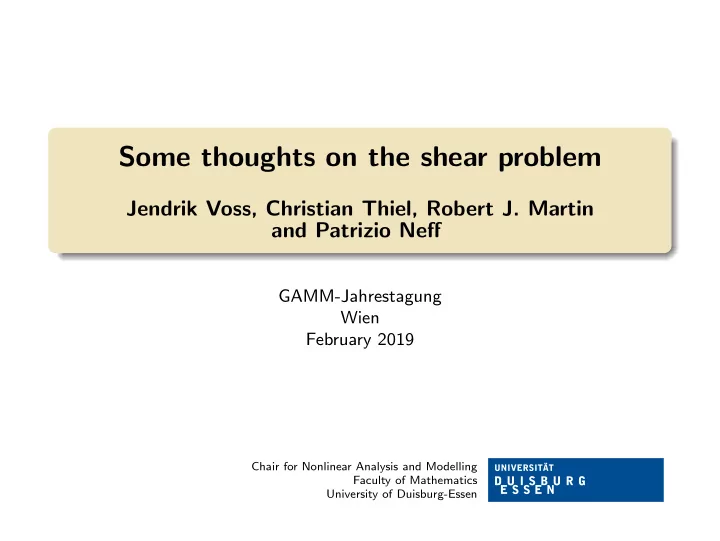 Some thoughts on the shear problem

Jendrik Voss, Christian Thiel, Robert J. Martin and Patrizio Neff

GAMM-Jahrestagung
Wien
February 2019

Chair for Nonlinear Analysis and Modelling
Faculty of Mathematics
University of Duisburg-Essen

UNIVERSITÄT
DUISBURG
ESSEN